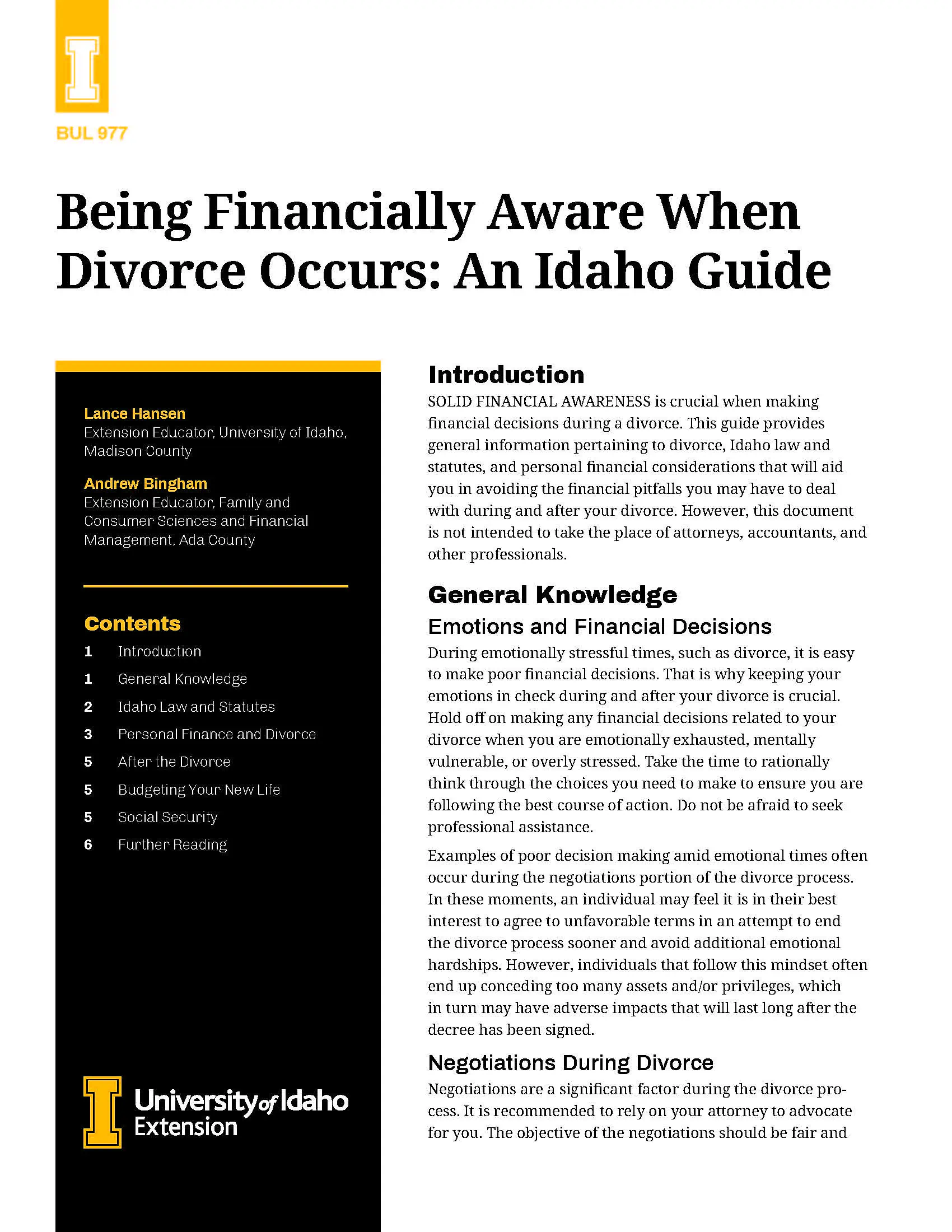 BUL 977

Being Financially Aware When Divorce Occurs: An Idaho Guide

Lance Hansen
Extension Educator, University of Idaho, Madison County

Andrew Bingham
Extension Educator, Family and Consumer Sciences and Financial Management, Ada County

Contents
1 Introduction
1 General Knowledge
2 Idaho Law and Statutes
3 Personal Finance and Divorce
5 After the Divorce
5 Budgeting Your New Life
5 Social Security
6 Further Reading

University of Idaho
Extension

Introduction
SOLID FINANCIAL AWARENESS is crucial when making financial decisions during a divorce. This guide provides general information pertaining to divorce, Idaho law and statutes, and personal financial considerations that will aid you in avoiding the financial pitfalls you may have to deal with during and after your divorce. However, this document is not intended to take the place of attorneys, accountants, and other professionals.

General Knowledge
Emotions and Financial Decisions
During emotionally stressful times, such as divorce, it is easy to make poor financial decisions. That is why keeping your emotions in check during and after your divorce is crucial. Hold off on making any financial decisions related to your divorce when you are emotionally exhausted, mentally vulnerable, or overly stressed. Take the time to rationally think through the choices you need to make to ensure you are following the best course of action. Do not be afraid to seek professional assistance.

Examples of poor decision making amid emotional times often occur during the negotiations portion of the divorce process. In these moments, an individual may feel it is in their best interest to agree to unfavorable terms in an attempt to end the divorce process sooner and avoid additional emotional hardships. However, individuals that follow this mindset often end up conceding too many assets and/or privileges, which in turn may have adverse impacts that will last long after the decree has been signed.

Negotiations During Divorce
Negotiations are a significant factor during the divorce process. It is recommended to rely on your attorney to advocate for you. The objective of the negotiations should be fair and